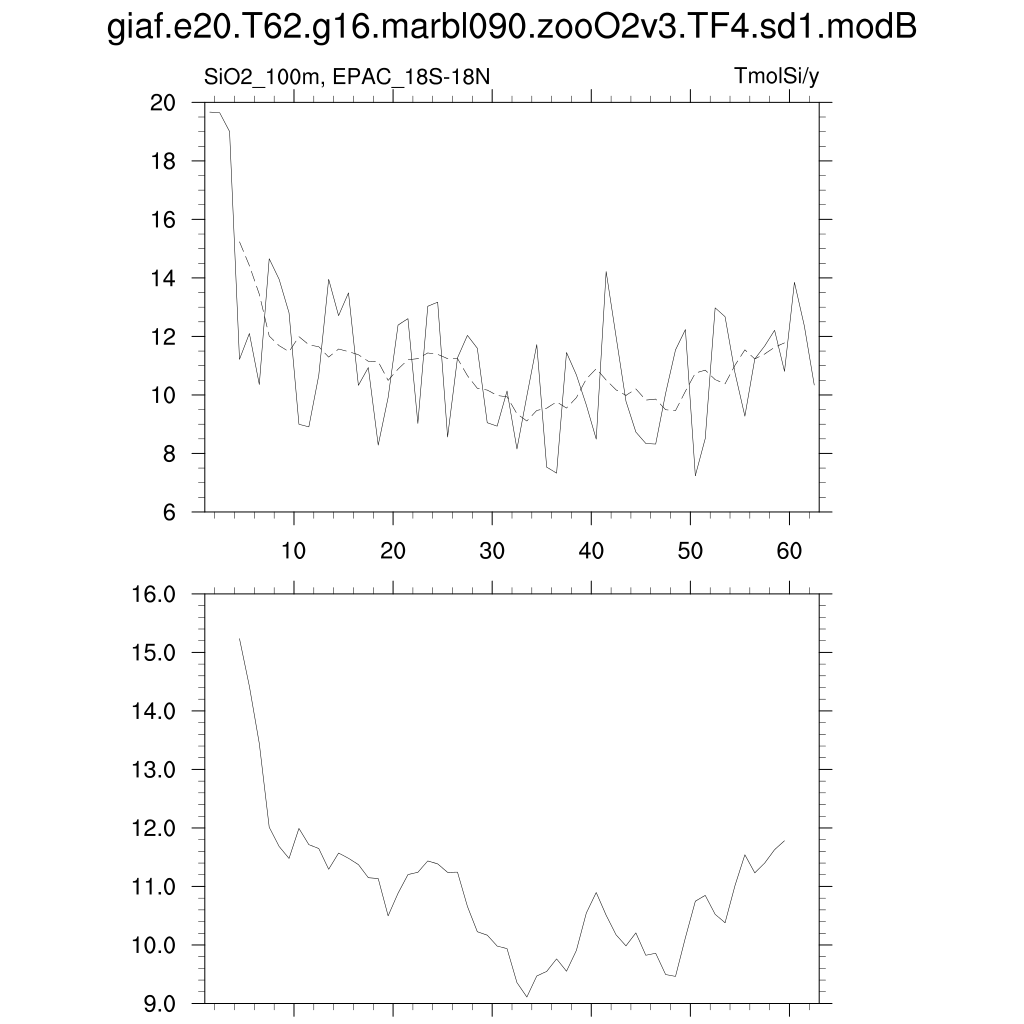 giaf.e20.T62.g16.marbl090.zooO2v3.TF4.sd1.modB

SiO2_100m, EPAC_18S-18N

TmolSi/y

20
18
16
14
12
10
8
6

10
20
30
40
50
60

16.0
15.0
14.0
13.0
12.0
11.0
10.0
9.0